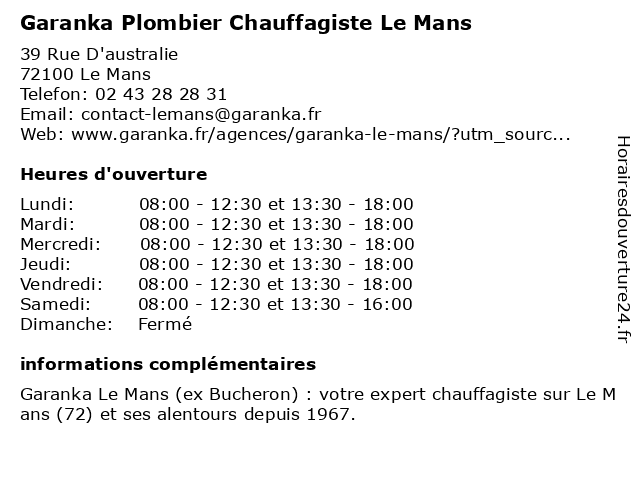 Garanka Plombier Chauffagiste Le Mans

39 Rue D'australie
72100 Le Mans
Telefon: 02 43 28 28 31
Email: contact-lemans@garanka.fr
Web: www.garanka.fr/agences/garanka-le-mans/?utm_sourc...

Heures d'ouverture

| | |
|---|---|
| Lundi: | 08:00 - 12:30 et 13:30 - 18:00 |
| Mardi: | 08:00 - 12:30 et 13:30 - 18:00 |
| Mercredi: | 08:00 - 12:30 et 13:30 - 18:00 |
| Jeudi: | 08:00 - 12:30 et 13:30 - 18:00 |
| Vendredi: | 08:00 - 12:30 et 13:30 - 18:00 |
| Samedi: | 08:00 - 12:30 et 13:30 - 16:00 |
| Dimanche: | Fermé |

informations complémentaires

Garanka Le Mans (ex Bucheron) : votre expert chauffagiste sur Le M ans (72) et ses alentours depuis 1967.

Horairesdouverture24.fr